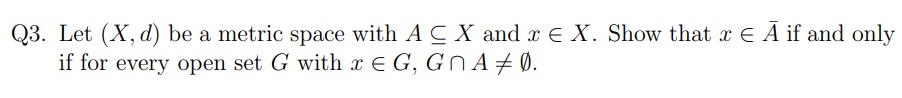 Q3. Let $(X, d)$ be a metric space with $A \subseteq X$ and $x \in X$. Show that $x \in \bar{A}$ if and only if for every open set $G$ with $x \in G$, $G \cap A \neq \emptyset$.